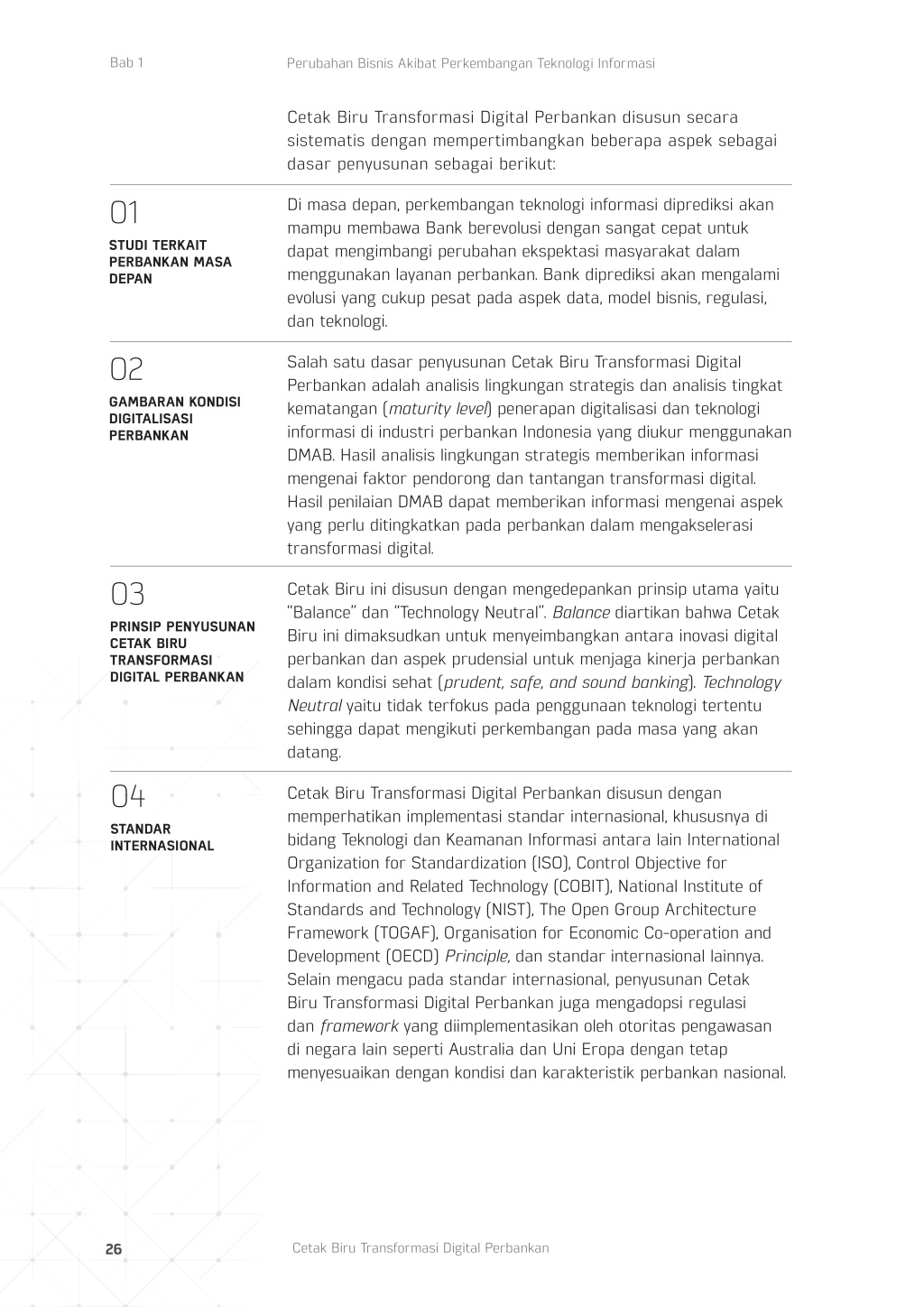 Bab 1

Perubahan Bisnis Akibat Perkembangan Teknologi Informasi

Cetak Biru Transformasi Digital Perbankan disusun secara sistematis dengan mempertimbangkan beberapa aspek sebagai dasar penyusunan sebagai berikut:

01

STUDI TERKAIT PERBANKAN MASA DEPAN

Di masa depan, perkembangan teknologi informasi diprediksi akan mampu membawa Bank berevolusi dengan sangat cepat untuk dapat mengimbangi perubahan ekspektasi masyarakat dalam menggunakan layanan perbankan. Bank diprediksi akan mengalami evolusi yang cukup pesat pada aspek data, model bisnis, regulasi, dan teknologi.

02

GAMBARAN KONDISI DIGITALISASI PERBANKAN

Salah satu dasar penyusunan Cetak Biru Transformasi Digital Perbankan adalah analisis lingkungan strategis dan analisis tingkat kematangan (maturity level) penerapan digitalisasi dan teknologi informasi di industri perbankan Indonesia yang diukur menggunakan DMAB. Hasil analisis lingkungan strategis memberikan informasi mengenai faktor pendorong dan tantangan transformasi digital. Hasil penilaian DMAB dapat memberikan informasi mengenai aspek yang perlu ditingkatkan pada perbankan dalam mengakselerasi transformasi digital.

03

PRINSIP PENYUSUNAN CETAK BIRU TRANSFORMASI DIGITAL PERBANKAN

Cetak Biru ini disusun dengan mengedepankan prinsip utama yaitu "Balance" dan "Technology Neutral". Balance diartikan bahwa Cetak Biru ini dimaksudkan untuk menyeimbangkan antara inovasi digital perbankan dan aspek prudensial untuk menjaga kinerja perbankan dalam kondisi sehat (prudent, safe, and sound banking). Technology Neutral yaitu tidak terfokus pada penggunaan teknologi tertentu sehingga dapat mengikuti perkembangan pada masa yang akan datang.

04

STANDAR INTERNASIONAL

Cetak Biru Transformasi Digital Perbankan disusun dengan memperhatikan implementasi standar internasional, khususnya di bidang Teknologi dan Keamanan Informasi antara lain International Organization for Standardization (ISO), Control Objective for Information and Related Technology (COBIT), National Institute of Standards and Technology (NIST), The Open Group Architecture Framework (TOGAF), Organisation for Economic Co-operation and Development (OECD) Principle, dan standar internasional lainnya. Selain mengacu pada standar internasional, penyusunan Cetak Biru Transformasi Digital Perbankan juga mengadopsi regulasi dan framework yang diimplementasikan oleh otoritas pengawasan di negara lain seperti Australia dan Uni Eropa dengan tetap menyesuaikan dengan kondisi dan karakteristik perbankan nasional.

26

Cetak Biru Transformasi Digital Perbankan